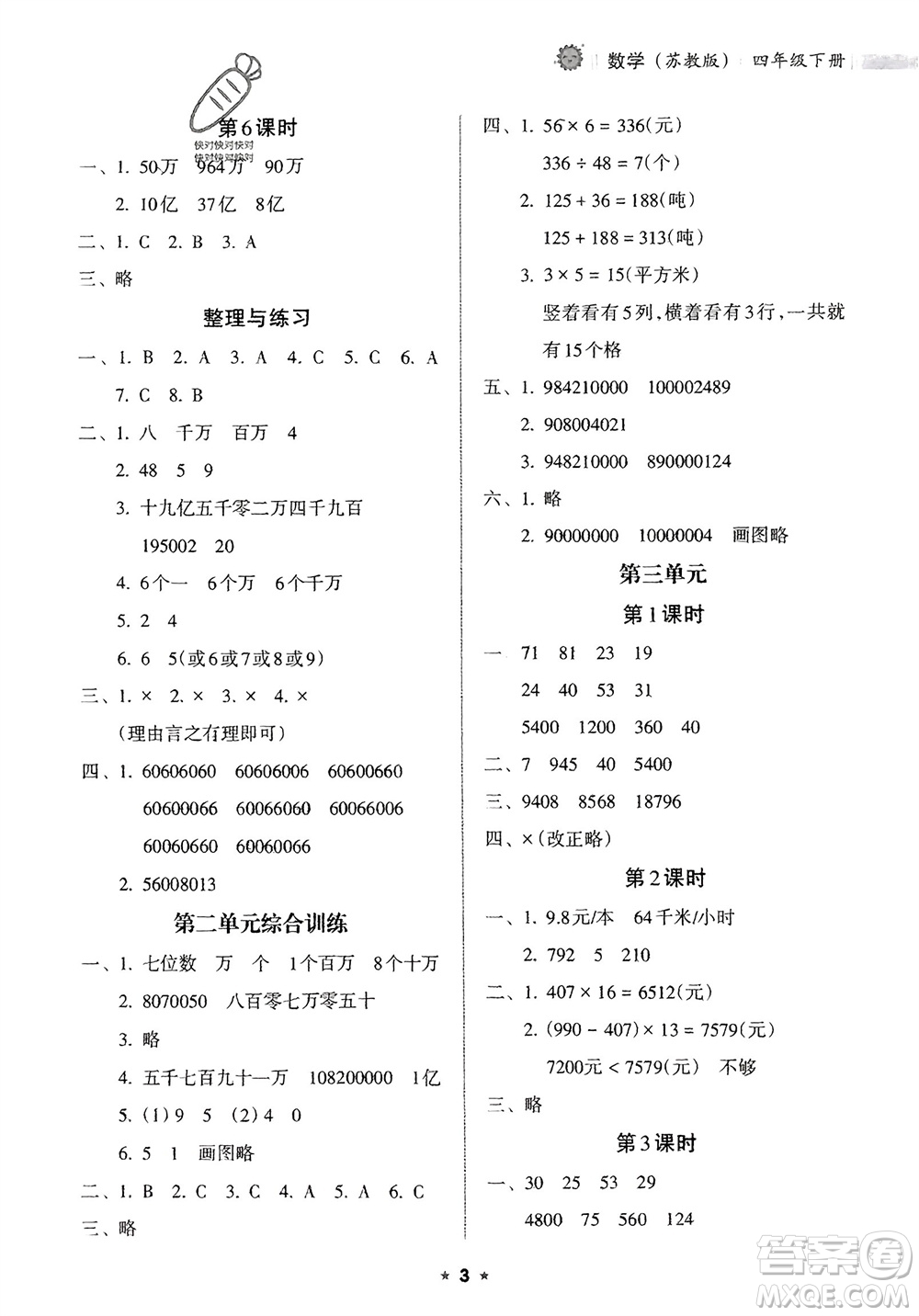 数学（苏教版） 四年级下册

快对快对快对
快对快对快对

第6课时

一、1. 50万　964万　90万

2. 10亿　37亿　8亿

二、1. C　2. B　3. A

三、略

整理与练习

一、1. B　2. A　3. A　4. C　5. C　6. A　7. C　8. B

二、1. 八　千万　百万　4

2. 48　5　9

3. 十九亿五千零二万四千九百　195002　20

4. 6个一　6个万　6个千万

5. 2　4

6. 6　5(或6或7或8或9)

三、1. ×　2. ×　3. ×　4. ×　(理由言之有理即可)

四、1. 60606060　60606006　60600660　60600066　60066060　60066006　60060660　60060066

2. 56008013

第二单元综合训练

一、1. 七位数　万　个　1个百万　8个十万

2. 8070050　八百零七万零五十

3. 略

4. 五千七百九十一万　108200000　1亿

5. (1)9　5　(2)4　0

6. 5　1　画图略

二、1. B　2. C　3. C　4. A　5. A　6. C

三、略

四、1. $56 \times 6 = 336$(元)

$336 \div 48 = 7$(个)

2. $125 + 36 = 188$(吨)

$125 + 188 = 313$(吨)

3. $3 \times 5 = 15$(平方米)

竖着看有5列，横着看有3行，一共就有15个格

五、1. 984210000　100002489

2. 908004021

3. 948210000　890000124

六、1. 略

2. 90000000　10000004　画图略

第三单元

第1课时

一、71　81　23　19

24　40　53　31

5400　1200　360　40

二、7　945　40　5400

三、9408　8568　18796

四、×(改正略)

第2课时

一、1. 9.8元/本　64千米/小时

2. 792　5　210

二、1. $407 \times 16 = 6512$(元)

2. $(990 - 407) \times 13 = 7579$(元)

7200元 < 7579(元)　不够

三、略

第3课时

一、30　25　53　29

4800　75　560　124

★ 3 ★

答案圈
MXQE.COM